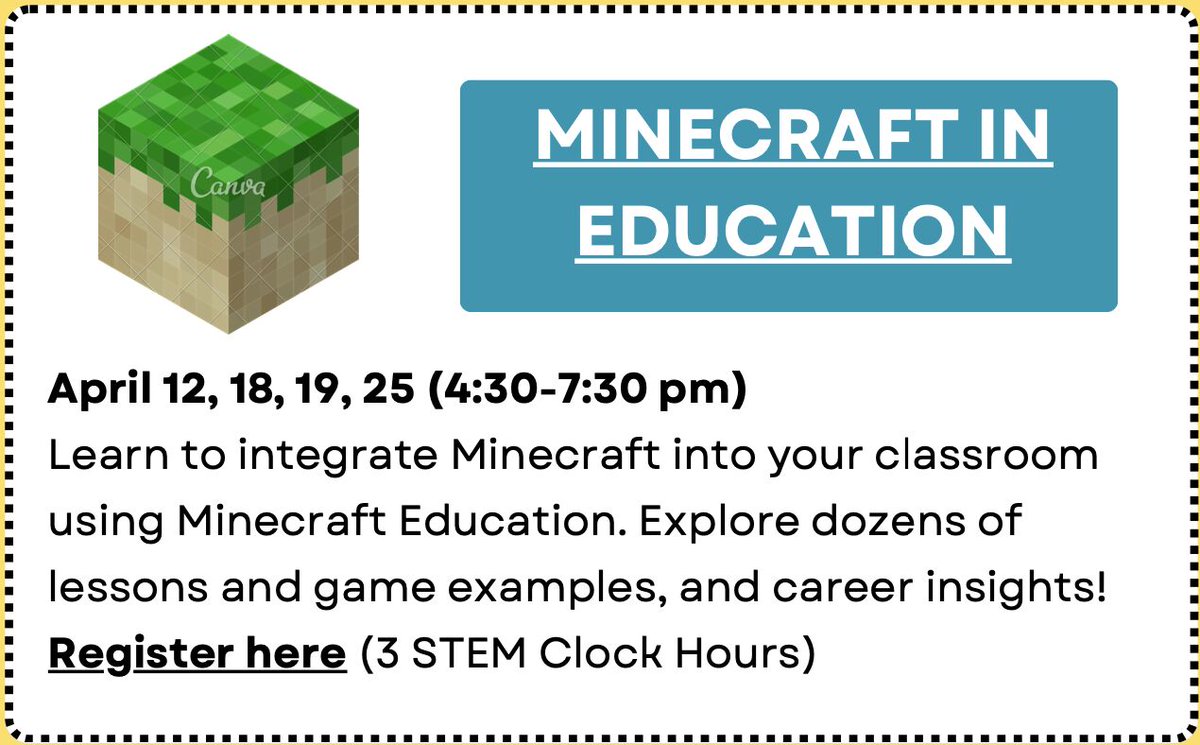 Canva

MINECRAFT IN EDUCATION

April 12, 18, 19, 25 (4:30-7:30 pm)
Learn to integrate Minecraft into your classroom using Minecraft Education. Explore dozens of lessons and game examples, and career insights!
Register here (3 STEM Clock Hours)